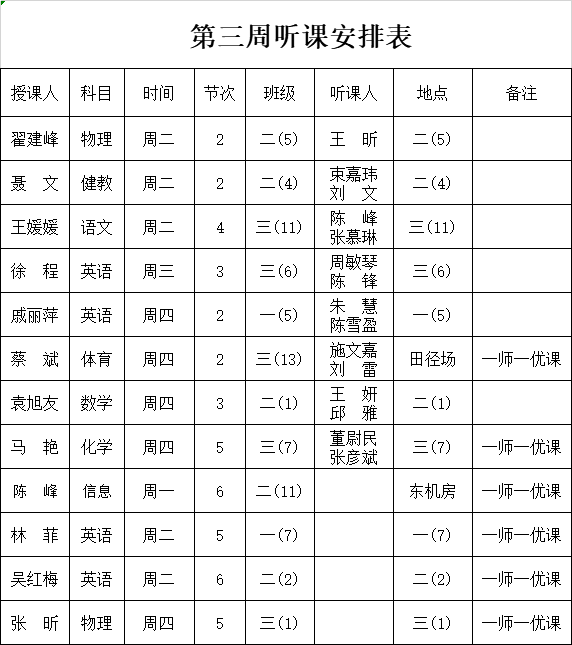 第三周听课安排表

| 授课人 | 科目 | 时间 | 节次 | 班级 | 听课人 | 地点 | 备注 |
|---|---|---|---|---|---|---|---|
| 翟建峰 | 物理 | 周二 | 2 | 二(5) | 王　昕 | 二(5) | |
| 聂　文 | 健教 | 周二 | 2 | 二(4) | 束嘉玮 刘　文 | 二(4) | |
| 王媛媛 | 语文 | 周二 | 4 | 三(11) | 陈　峰 张慕琳 | 三(11) | |
| 徐　程 | 英语 | 周三 | 3 | 三(6) | 周敏琴 陈　锋 | 三(6) | |
| 戚丽萍 | 英语 | 周四 | 2 | 一(5) | 朱　慧 陈雪盈 | 一(5) | |
| 蔡　斌 | 体育 | 周四 | 2 | 三(13) | 施文嘉 刘　雷 | 田径场 | 一师一优课 |
| 袁旭友 | 数学 | 周四 | 3 | 二(1) | 王　妍 邱　雅 | 二(1) | |
| 马　艳 | 化学 | 周四 | 5 | 三(7) | 董尉民 张彦斌 | 三(7) | 一师一优课 |
| 陈　峰 | 信息 | 周一 | 6 | 二(11) | | 东机房 | 一师一优课 |
| 林　菲 | 英语 | 周二 | 5 | 一(7) | | 一(7) | 一师一优课 |
| 吴红梅 | 英语 | 周二 | 6 | 二(2) | | 二(2) | 一师一优课 |
| 张　昕 | 物理 | 周四 | 5 | 三(1) | | 三(1) | 一师一优课 |